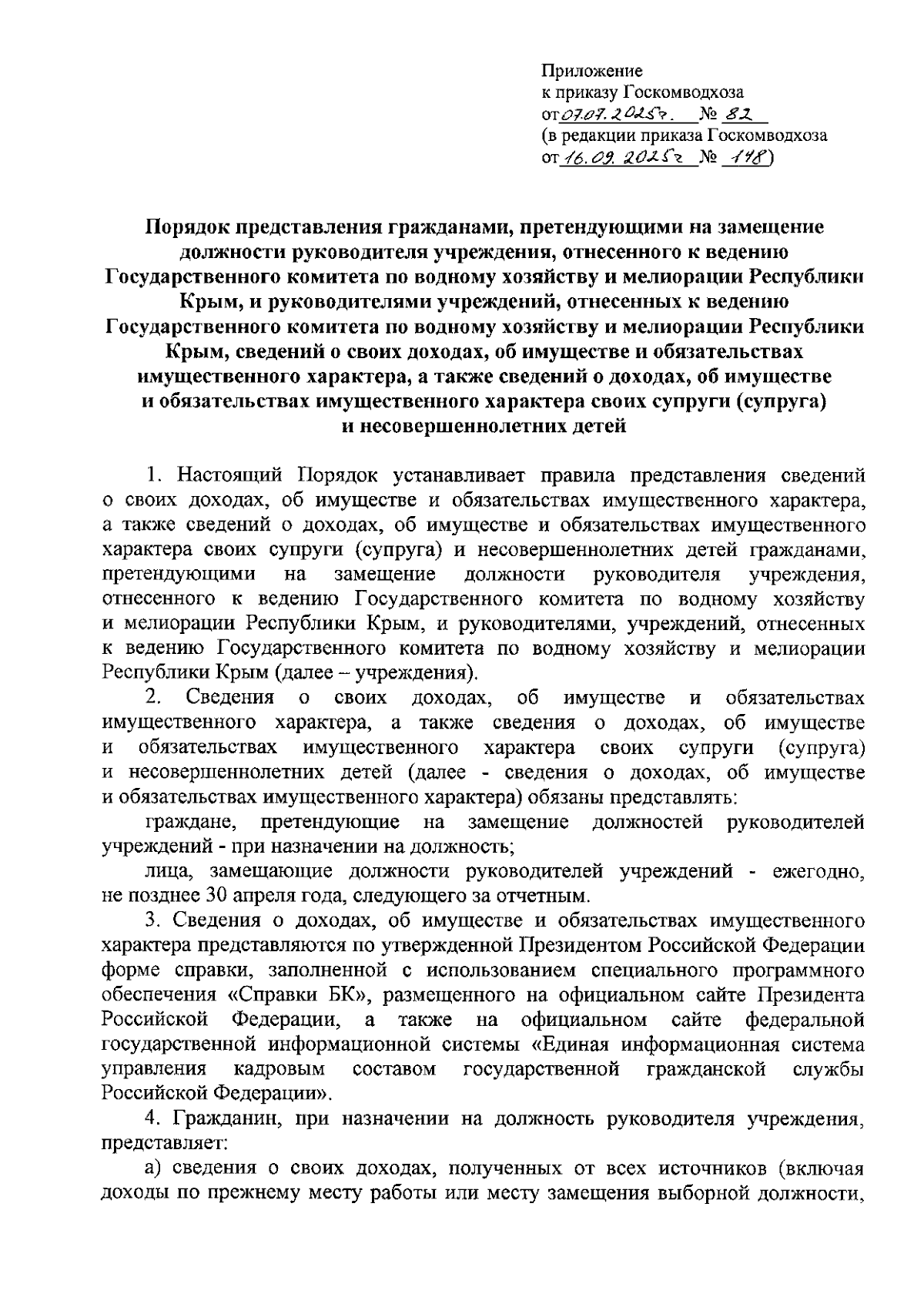 Приложение
к приказу Госкомводхоза
от 07.07.2025г. № 82
(в редакции приказа Госкомводхоза
от 16.09.2025г № 148)

Порядок представления гражданами, претендующими на замещение должности руководителя учреждения, отнесенного к ведению Государственного комитета по водному хозяйству и мелиорации Республики Крым, и руководителями учреждений, отнесенных к ведению Государственного комитета по водному хозяйству и мелиорации Республики Крым, сведений о своих доходах, об имуществе и обязательствах имущественного характера, а также сведений о доходах, об имуществе и обязательствах имущественного характера своих супруги (супруга) и несовершеннолетних детей

1. Настоящий Порядок устанавливает правила представления сведений о своих доходах, об имуществе и обязательствах имущественного характера, а также сведений о доходах, об имуществе и обязательствах имущественного характера своих супруги (супруга) и несовершеннолетних детей гражданами, претендующими на замещение должности руководителя учреждения, отнесенного к ведению Государственного комитета по водному хозяйству и мелиорации Республики Крым, и руководителями, учреждений, отнесенных к ведению Государственного комитета по водному хозяйству и мелиорации Республики Крым (далее – учреждения).

2. Сведения о своих доходах, об имуществе и обязательствах имущественного характера, а также сведения о доходах, об имуществе и обязательствах имущественного характера своих супруги (супруга) и несовершеннолетних детей (далее - сведения о доходах, об имуществе и обязательствах имущественного характера) обязаны представлять:

граждане, претендующие на замещение должностей руководителей учреждений - при назначении на должность;

лица, замещающие должности руководителей учреждений - ежегодно, не позднее 30 апреля года, следующего за отчетным.

3. Сведения о доходах, об имуществе и обязательствах имущественного характера представляются по утвержденной Президентом Российской Федерации форме справки, заполненной с использованием специального программного обеспечения «Справки БК», размещенного на официальном сайте Президента Российской Федерации, а также на официальном сайте федеральной государственной информационной системы «Единая информационная система управления кадровым составом государственной гражданской службы Российской Федерации».

4. Гражданин, при назначении на должность руководителя учреждения, представляет:

а) сведения о своих доходах, полученных от всех источников (включая доходы по прежнему месту работы или месту замещения выборной должности,